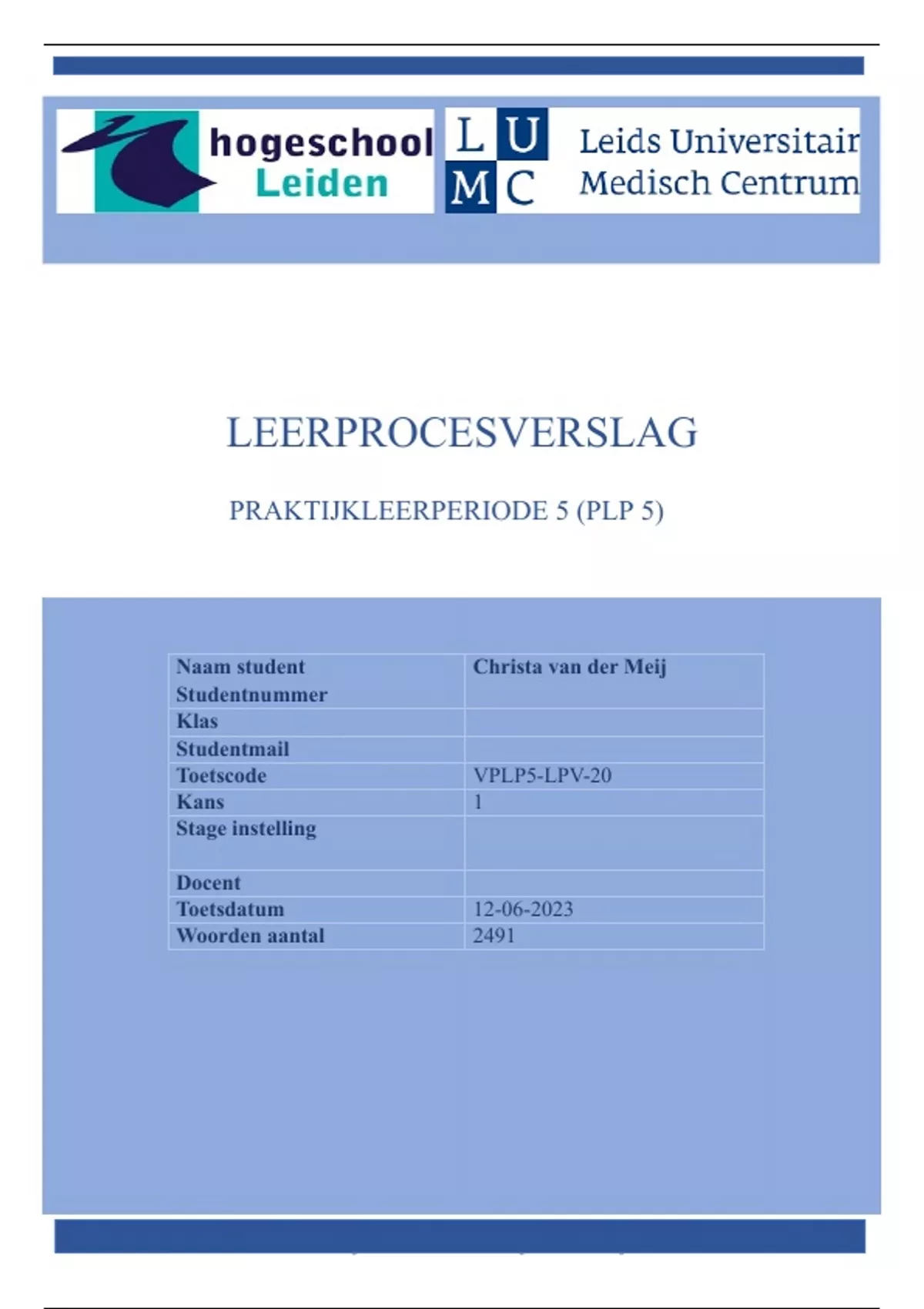 hogeschool Leiden

L U M C Leids Universitair Medisch Centrum

LEERPROCESVERSLAG

PRAKTIJKLEERPERIODE 5 (PLP 5)

| Naam student Studentnummer | Christa van der Meij |
|---|---|
| Klas | |
| Studentmail | |
| Toetscode | VPLP5-LPV-20 |
| Kans | 1 |
| Stage instelling | |
| Docent | |
| Toetsdatum | 12-06-2023 |
| Woorden aantal | 2491 |